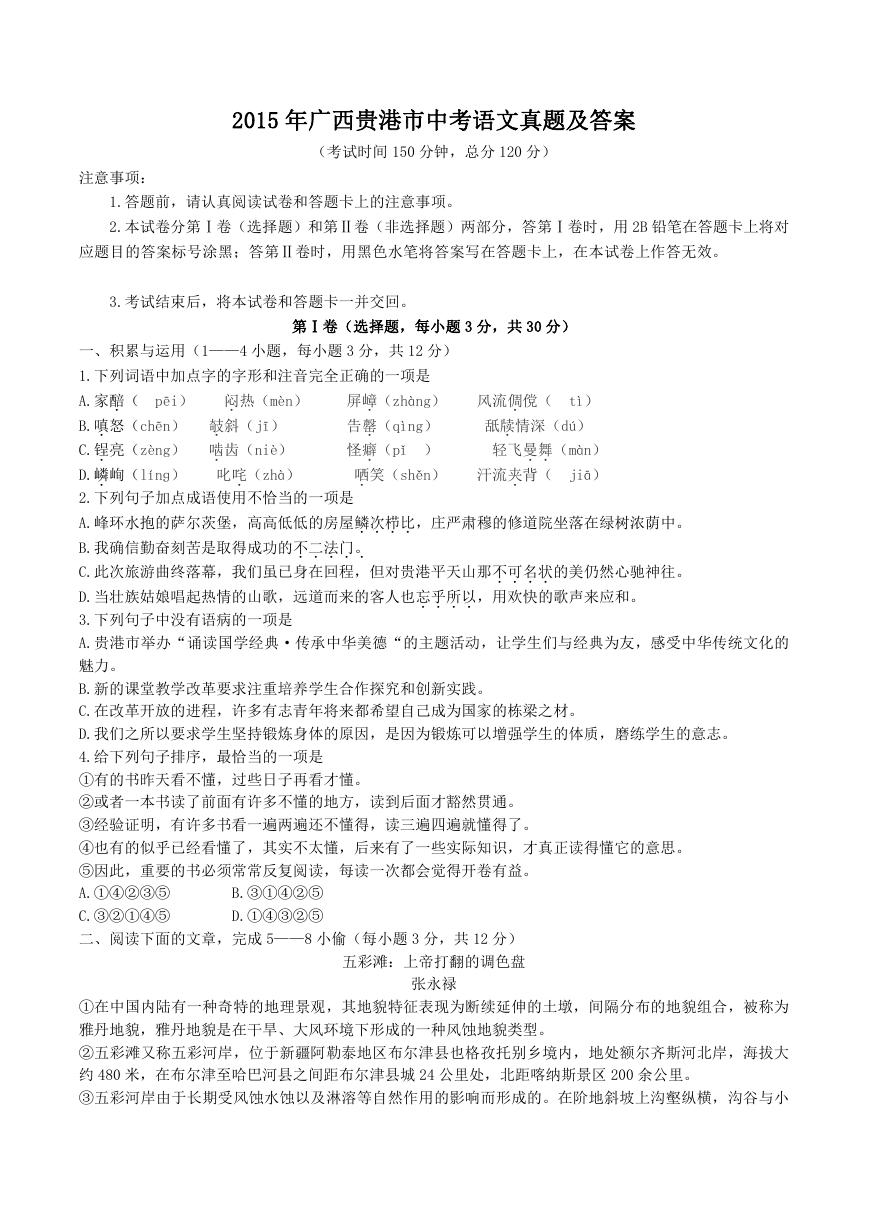 2015年广西贵港市中考语文真题及答案

（考试时间150分钟，总分120分）

注意事项：

1.答题前，请认真阅读试卷和答题卡上的注意事项。

2.本试卷分第Ⅰ卷（选择题）和第Ⅱ卷（非选择题）两部分，答第Ⅰ卷时，用2B铅笔在答题卡上将对应题目的答案标号涂黑；答第Ⅱ卷时，用黑色水笔将答案写在答题卡上，在本试卷上作答无效。

3.考试结束后，将本试卷和答题卡一并交回。

第Ⅰ卷（选择题，每小题3分，共30分）

一、积累与运用（1——4小题，每小题3分，共12分）

1.下列词语中加点字的字形和注音完全正确的一项是

A.家醅（ pēi）　闷热（mèn）　屏嶂（zhàng）　风流倜傥（ tì）

B.嗔怒（chēn）　敧斜（jī）　告罄（qìng）　舐犊情深（dú）

C.锃亮（zèng）　啮齿（niè）　怪癖（pī ）　轻飞曼舞（màn）

D.嶙峋（líng）　叱咤（zhà）　哂笑（shěn）　汗流夹背（ jiā）

2.下列句子加点成语使用不恰当的一项是

A.峰环水抱的萨尔茨堡，高高低低的房屋鳞次栉比，庄严肃穆的修道院坐落在绿树浓荫中。

B.我确信勤奋刻苦是取得成功的不二法门。

C.此次旅游曲终落幕，我们虽已身在回程，但对贵港平天山那不可名状的美仍然心驰神往。

D.当壮族姑娘唱起热情的山歌，远道而来的客人也忘乎所以，用欢快的歌声来应和。

3.下列句子中没有语病的一项是

A.贵港市举办“诵读国学经典·传承中华美德“的主题活动，让学生们与经典为友，感受中华传统文化的魅力。

B.新的课堂教学改革要求注重培养学生合作探究和创新实践。

C.在改革开放的进程，许多有志青年将来都希望自己成为国家的栋梁之材。

D.我们之所以要求学生坚持锻炼身体的原因，是因为锻炼可以增强学生的体质，磨练学生的意志。

4.给下列句子排序，最恰当的一项是

①有的书昨天看不懂，过些日子再看才懂。

②或者一本书读了前面有许多不懂的地方，读到后面才豁然贯通。

③经验证明，有许多书看一遍两遍还不懂得，读三遍四遍就懂得了。

④也有的似乎已经看懂了，其实不太懂，后来有了一些实际知识，才真正读得懂它的意思。

⑤因此，重要的书必须常常反复阅读，每读一次都会觉得开卷有益。

A.①④②③⑤　　B.③①④②⑤

C.③②①④⑤　　D.①④③②⑤

二、阅读下面的文章，完成5——8小偷（每小题3分，共12分）

五彩滩：上帝打翻的调色盘

张永禄

①在中国内陆有一种奇特的地理景观，其地貌特征表现为断续延伸的土墩，间隔分布的地貌组合，被称为雅丹地貌，雅丹地貌是在干旱、大风环境下形成的一种风蚀地貌类型。

②五彩滩又称五彩河岸，位于新疆阿勒泰地区布尔津县也格孜托别乡境内，地处额尔齐斯河北岸，海拔大约480米，在布尔津至哈巴河县之间距布尔津县城24公里处，北距喀纳斯景区200余公里。

③五彩河岸由于长期受风蚀水蚀以及淋溶等自然作用的影响而形成的。在阶地斜坡上沟壑纵横，沟谷与小